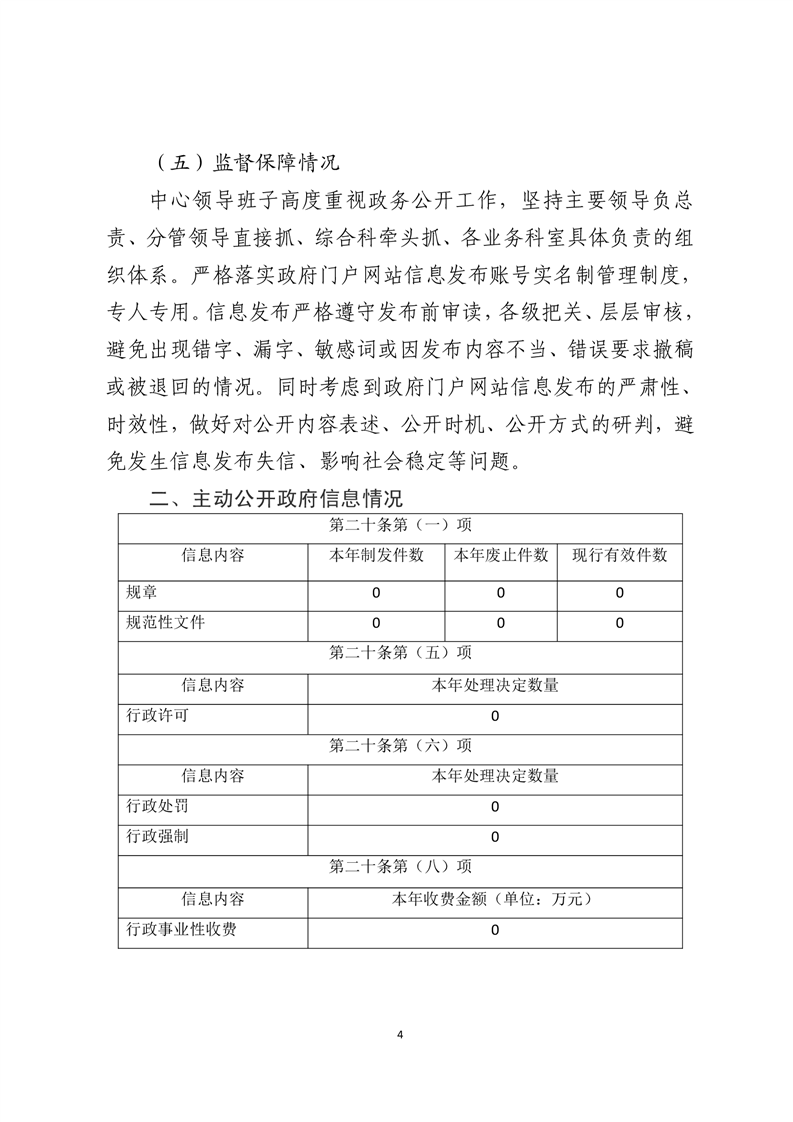 （五）监督保障情况

中心领导班子高度重视政务公开工作，坚持主要领导负总责、分管领导直接抓、综合科牵头抓、各业务科室具体负责的组织体系。严格落实政府门户网站信息发布账号实名制管理制度，专人专用。信息发布严格遵守发布前审读，各级把关、层层审核，避免出现错字、漏字、敏感词或因发布内容不当、错误要求撤稿或被退回的情况。同时考虑到政府门户网站信息发布的严肃性、时效性，做好对公开内容表述、公开时机、公开方式的研判，避免发生信息发布失信、影响社会稳定等问题。

二、主动公开政府信息情况

| 第二十条第（一）项 | | | |
|---|---|---|---|
| 信息内容 | 本年制发件数 | 本年废止件数 | 现行有效件数 |
| 规章 | 0 | 0 | 0 |
| 规范性文件 | 0 | 0 | 0 |
| 第二十条第（五）项 | | | |
| 信息内容 | 本年处理决定数量 | | |
| 行政许可 | 0 | | |
| 第二十条第（六）项 | | | |
| 信息内容 | 本年处理决定数量 | | |
| 行政处罚 | 0 | | |
| 行政强制 | 0 | | |
| 第二十条第（八）项 | | | |
| 信息内容 | 本年收费金额（单位：万元） | | |
| 行政事业性收费 | 0 | | |

4